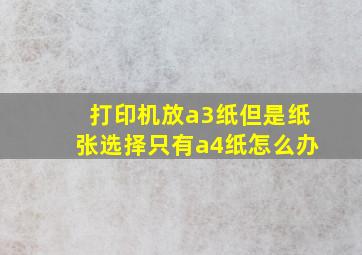 打印机放a3纸但是纸张选择只有a4纸怎么办